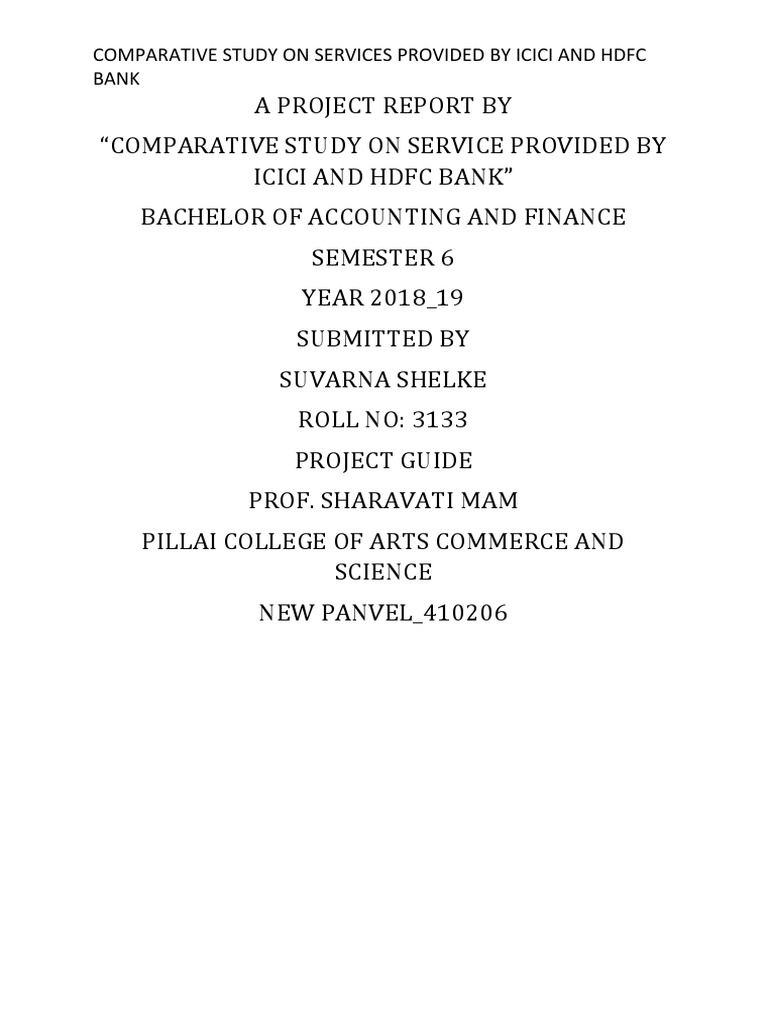 COMPARATIVE STUDY ON SERVICES PROVIDED BY ICICI AND HDFC BANK

A PROJECT REPORT BY

“COMPARATIVE STUDY ON SERVICE PROVIDED BY ICICI AND HDFC BANK”

BACHELOR OF ACCOUNTING AND FINANCE

SEMESTER 6

YEAR 2018_19

SUBMITTED BY

SUVARNA SHELKE

ROLL NO: 3133

PROJECT GUIDE

PROF. SHARAVATI MAM

PILLAI COLLEGE OF ARTS COMMERCE AND SCIENCE

NEW PANVEL_410206